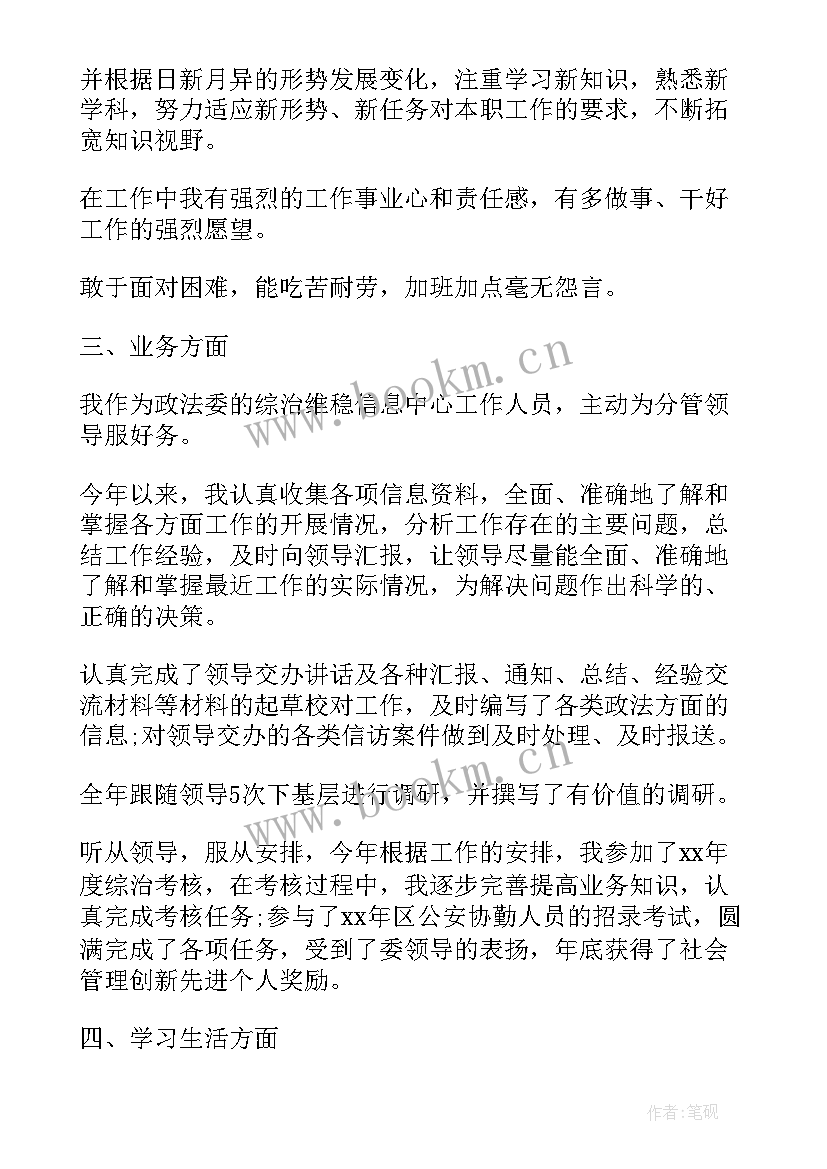 并根据日新月异的形势发展变化，注重学习新知识，熟悉新学科，努力适应新形势、新任务对本职工作的要求，不断拓宽知识视野。

在工作中我有强烈的工作事业心和责任感，有多做事、干好工作的强烈愿望。

敢于面对困难，能吃苦耐劳，加班加点毫无怨言。

三、业务方面

我作为政法委的综治维稳信息中心工作人员，主动为分管领导服好务。

今年以来，我认真收集各项信息资料，全面、准确地了解和掌握各方面工作的开展情况，分析工作存在的主要问题，总结工作经验，及时向领导汇报，让领导尽量能全面、准确地了解和掌握最近工作的实际情况，为解决问题作出科学的、正确的决策。

认真完成了领导交办讲话及各种汇报、通知、总结、经验交流材料等材料的起草校对工作，及时编写了各类政法方面的信息;对领导交办的各类信访案件做到及时处理、及时报送。

全年跟随领导5次下基层进行调研，并撰写了有价值的调研。

听从领导，服从安排，今年根据工作的安排，我参加了xx年度综治考核，在考核过程中，我逐步完善提高业务知识，认真完成考核任务;参与了xx年区公安协勤人员的招录考试，圆满完成了各项任务，受到了委领导的表扬，年底获得了社会管理创新先进个人奖励。

四、学习生活方面

www.bookm.cn

www.bookm.cn

作者:笔砚